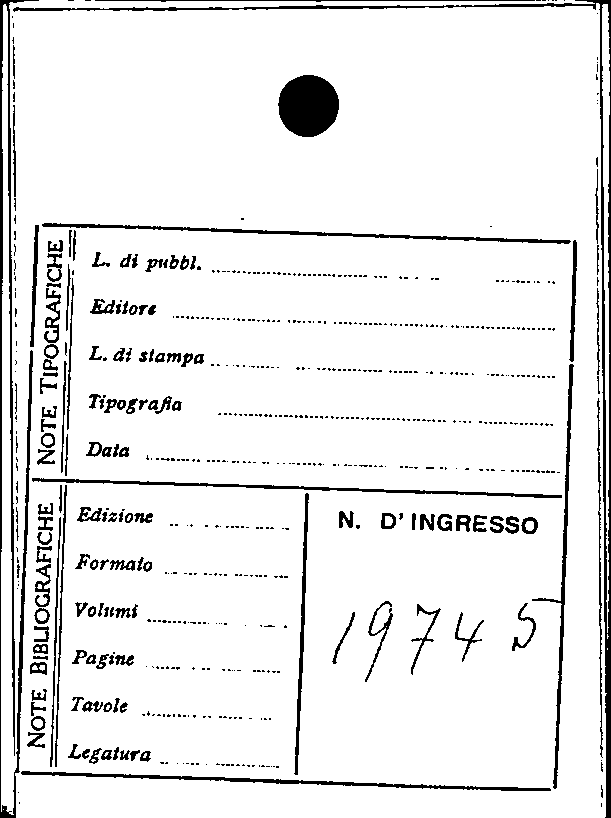 NOTE TIPOGRAFICHE

L. di pubbl. ____

Editore ____

L. di stampa ____

Tipografia ____

Data ____

NOTE BIBLIOGRAFICHE

Edizione ____

Formato ____

Volumi ____

Pagine ____

Tavole ____

Legatura ____

N. D'INGRESSO

19745